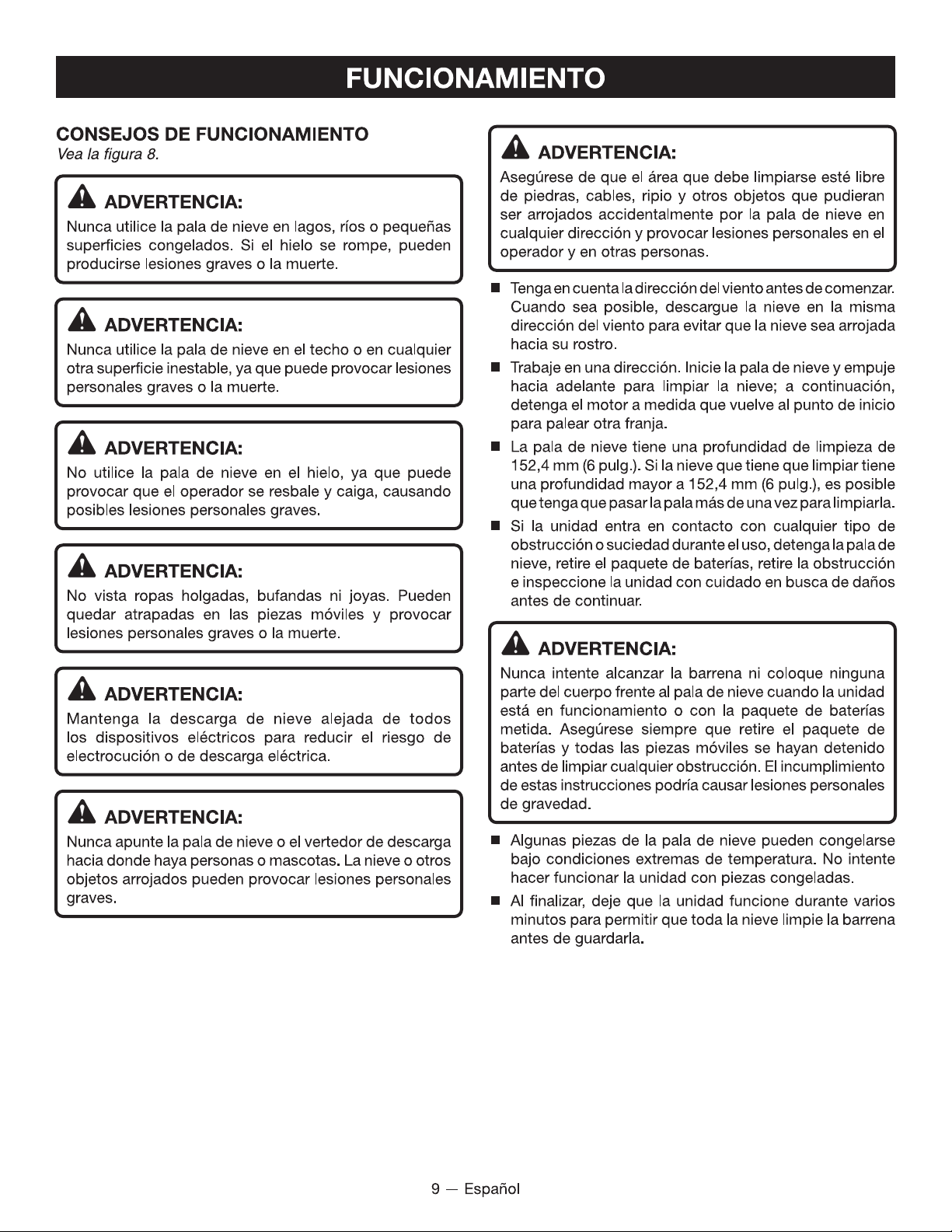 FUNCIONAMIENTO

CONSEJOS DE FUNCIONAMIENTO
Vea la figura 8.

ADVERTENCIA:
Nunca utilice la pala de nieve en lagos, ríos o pequeñas superficies congelados. Si el hielo se rompe, pueden producirse lesiones graves o la muerte.

ADVERTENCIA:
Nunca utilice la pala de nieve en el techo o en cualquier otra superficie inestable, ya que puede provocar lesiones personales graves o la muerte.

ADVERTENCIA:
No utilice la pala de nieve en el hielo, ya que puede provocar que el operador se resbale y caiga, causando posibles lesiones personales graves.

ADVERTENCIA:
No vista ropas holgadas, bufandas ni joyas. Pueden quedar atrapadas en las piezas móviles y provocar lesiones personales graves o la muerte.

ADVERTENCIA:
Mantenga la descarga de nieve alejada de todos los dispositivos eléctricos para reducir el riesgo de electrocución o de descarga eléctrica.

ADVERTENCIA:
Nunca apunte la pala de nieve o el vertedor de descarga hacia donde haya personas o mascotas. La nieve o otros objetos arrojados pueden provocar lesiones personales graves.

ADVERTENCIA:
Asegúrese de que el área que debe limpiarse esté libre de piedras, cables, ripio y otros objetos que pudieran ser arrojados accidentalmente por la pala de nieve en cualquier dirección y provocar lesiones personales en el operador y en otras personas.

■ Tenga en cuenta la dirección del viento antes de comenzar. Cuando sea posible, descargue la nieve en la misma dirección del viento para evitar que la nieve sea arrojada hacia su rostro.

■ Trabaje en una dirección. Inicie la pala de nieve y empuje hacia adelante para limpiar la nieve; a continuación, detenga el motor a medida que vuelve al punto de inicio para palear otra franja.

■ La pala de nieve tiene una profundidad de limpieza de 152,4 mm (6 pulg.). Si la nieve que tiene que limpiar tiene una profundidad mayor a 152,4 mm (6 pulg.), es posible que tenga que pasar la pala más de una vez para limpiarla.

■ Si la unidad entra en contacto con cualquier tipo de obstrucción o suciedad durante el uso, detenga la pala de nieve, retire el paquete de baterías, retire la obstrucción e inspeccione la unidad con cuidado en busca de daños antes de continuar.

ADVERTENCIA:
Nunca intente alcanzar la barrena ni coloque ninguna parte del cuerpo frente al pala de nieve cuando la unidad está en funcionamiento o con la paquete de baterías metida. Asegúrese siempre que retire el paquete de baterías y todas las piezas móviles se hayan detenido antes de limpiar cualquier obstrucción. El incumplimiento de estas instrucciones podría causar lesiones personales de gravedad.

■ Algunas piezas de la pala de nieve pueden congelarse bajo condiciones extremas de temperatura. No intente hacer funcionar la unidad con piezas congeladas.

■ Al finalizar, deje que la unidad funcione durante varios minutos para permitir que toda la nieve limpie la barrena antes de guardarla.

9 — Español